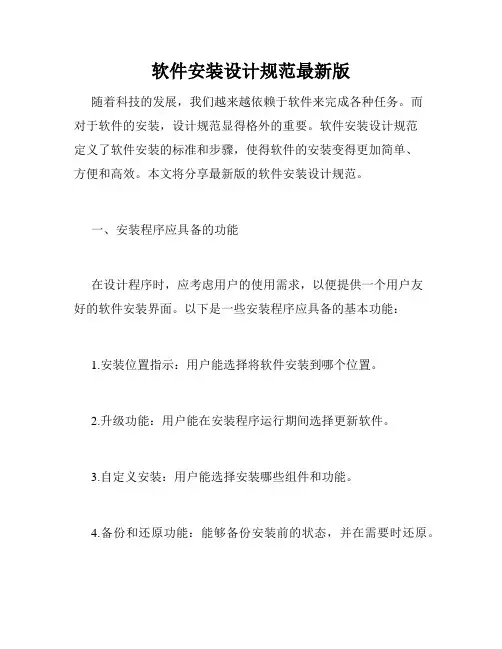 软件安装设计规范最新版

随着科技的发展，我们越来越依赖于软件来完成各种任务。而对于软件的安装，设计规范显得格外的重要。软件安装设计规范定义了软件安装的标准和步骤，使得软件的安装变得更加简单、方便和高效。本文将分享最新版的软件安装设计规范。

一、安装程序应具备的功能

在设计程序时，应考虑用户的使用需求，以便提供一个用户友好的软件安装界面。以下是一些安装程序应具备的基本功能：

1.安装位置指示：用户能选择将软件安装到哪个位置。

2.升级功能：用户能在安装程序运行期间选择更新软件。

3.自定义安装：用户能选择安装哪些组件和功能。

4.备份和还原功能：能够备份安装前的状态，并在需要时还原。